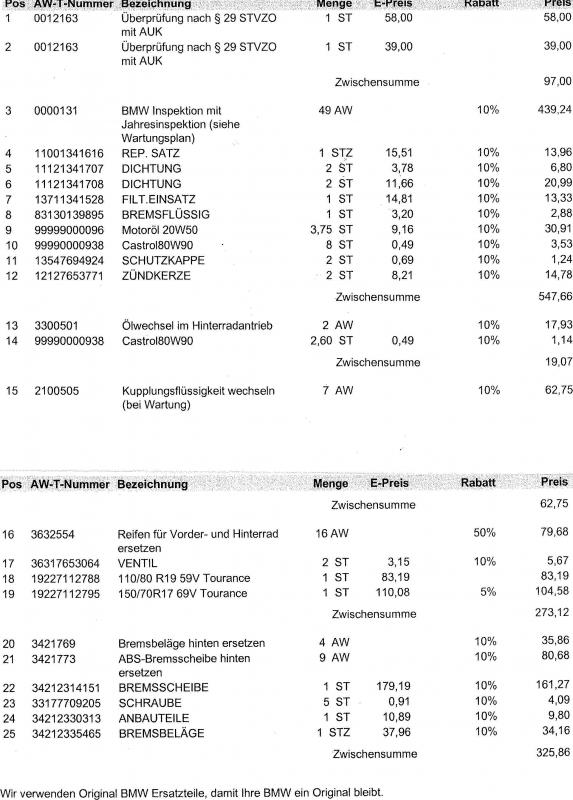 | Pos | AW-T-Nummer | Bezeichnung | Menge | E-Preis | Rabatt | Preis |
|---|---|---|---|---|---|---|
| 1 | 0012163 | Überprüfung nach § 29 STVZO mit AUK | 1 ST | 58,00 | | 58,00 |
| 2 | 0012163 | Überprüfung nach § 29 STVZO mit AUK | 1 ST | 39,00 | | 39,00 |
| | | | Zwischensumme | | | 97,00 |
| 3 | 0000131 | BMW Inspektion mit Jahresinspektion (siehe Wartungsplan) | 49 AW | | 10% | 439,24 |
| 4 | 11001341616 | REP. SATZ | 1 STZ | 15,51 | 10% | 13,96 |
| 5 | 11121341707 | DICHTUNG | 2 ST | 3,78 | 10% | 6,80 |
| 6 | 11121341708 | DICHTUNG | 2 ST | 11,66 | 10% | 20,99 |
| 7 | 13711341528 | FILT.EINSATZ | 1 ST | 14,81 | 10% | 13,33 |
| 8 | 83130139895 | BREMSFLÜSSIG | 1 ST | 3,20 | 10% | 2,88 |
| 9 | 99999000096 | Motoröl 20W50 | 3,75 ST | 9,16 | 10% | 30,91 |
| 10 | 99990000938 | Castrol80W90 | 8 ST | 0,49 | 10% | 3,53 |
| 11 | 13547694924 | SCHUTZKAPPE | 2 ST | 0,69 | 10% | 1,24 |
| 12 | 12127653771 | ZÜNDKERZE | 2 ST | 8,21 | 10% | 14,78 |
| | | | Zwischensumme | | | 547,66 |
| 13 | 3300501 | Ölwechsel im Hinterradantrieb | 2 AW | | 10% | 17,93 |
| 14 | 99990000938 | Castrol80W90 | 2,60 ST | 0,49 | 10% | 1,14 |
| | | | Zwischensumme | | | 19,07 |
| 15 | 2100505 | Kupplungsflüssigkeit wechseln (bei Wartung) | 7 AW | | 10% | 62,75 |

| Pos | AW-T-Nummer | Bezeichnung | Menge | E-Preis | Rabatt | Preis |
|---|---|---|---|---|---|---|
| | | | Zwischensumme | | | 62,75 |
| 16 | 3632554 | Reifen für Vorder- und Hinterrad ersetzen | 16 AW | | 50% | 79,68 |
| 17 | 36317653064 | VENTIL | 2 ST | 3,15 | 10% | 5,67 |
| 18 | 19227112788 | 110/80 R19 59V Tourance | 1 ST | 83,19 | | 83,19 |
| 19 | 19227112795 | 150/70R17 69V Tourance | 1 ST | 110,08 | 5% | 104,58 |
| | | | Zwischensumme | | | 273,12 |
| 20 | 3421769 | Bremsbeläge hinten ersetzen | 4 AW | | 10% | 35,86 |
| 21 | 3421773 | ABS-Bremsscheibe hinten ersetzen | 9 AW | | 10% | 80,68 |
| 22 | 34212314151 | BREMSSCHEIBE | 1 ST | 179,19 | 10% | 161,27 |
| 23 | 33177709205 | SCHRAUBE | 5 ST | 0,91 | 10% | 4,09 |
| 24 | 34212330313 | ANBAUTEILE | 1 ST | 10,89 | 10% | 9,80 |
| 25 | 34212335465 | BREMSBELÄGE | 1 STZ | 37,96 | 10% | 34,16 |
| | | | Zwischensumme | | | 325,86 |

Wir verwenden Original BMW Ersatzteile, damit Ihre BMW ein Original bleibt.